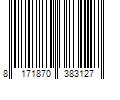 8 171870 383127